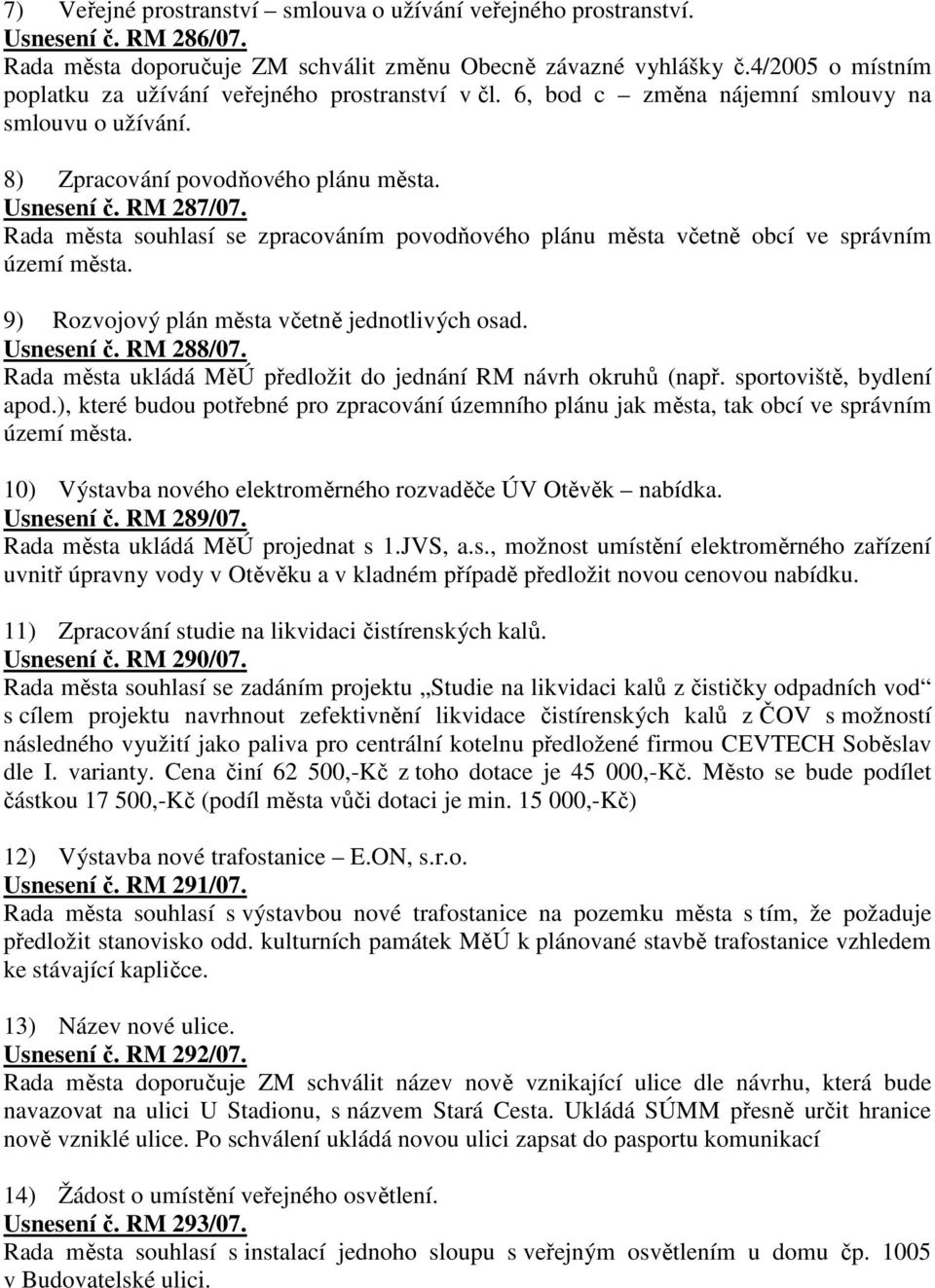 7) Veřejné prostranství – smlouva o užívání veřejného prostranství.
Usnesení č. RM 286/07.
Rada města doporučuje ZM schválit změnu Obecně závazné vyhlášky č.4/2005 o místním poplatku za užívání veřejného prostranství v čl. 6, bod c – změna nájemní smlouvy na smlouvu o užívání.

8) Zpracování povodňového plánu města.
Usnesení č. RM 287/07.
Rada města souhlasí se zpracováním povodňového plánu města včetně obcí ve správním území města.

9) Rozvojový plán města včetně jednotlivých osad.
Usnesení č. RM 288/07.
Rada města ukládá MěÚ předložit do jednání RM návrh okruhů (např. sportoviště, bydlení apod.), které budou potřebné pro zpracování územního plánu jak města, tak obcí ve správním území města.

10) Výstavba nového elektroměrného rozvaděče ÚV Otěvěk – nabídka.
Usnesení č. RM 289/07.
Rada města ukládá MěÚ projednat s 1.JVS, a.s., možnost umístění elektroměrného zařízení uvnitř úpravny vody v Otěvěku a v kladném případě předložit novou cenovou nabídku.

11) Zpracování studie na likvidaci čistírenských kalů.
Usnesení č. RM 290/07.
Rada města souhlasí se zadáním projektu „Studie na likvidaci kalů z čističky odpadních vod“ s cílem projektu navrhnout zefektivnění likvidace čistírenských kalů z ČOV s možností následného využití jako paliva pro centrální kotelnu předložené firmou CEVTECH Soběslav dle I. varianty. Cena činí 62 500,-Kč z toho dotace je 45 000,-Kč. Město se bude podílet částkou 17 500,-Kč (podíl města vůči dotaci je min. 15 000,-Kč)

12) Výstavba nové trafostanice – E.ON, s.r.o.
Usnesení č. RM 291/07.
Rada města souhlasí s výstavbou nové trafostanice na pozemku města s tím, že požaduje předložit stanovisko odd. kulturních památek MěÚ k plánované stavbě trafostanice vzhledem ke stávající kapličce.

13) Název nové ulice.
Usnesení č. RM 292/07.
Rada města doporučuje ZM schválit název nově vznikající ulice dle návrhu, která bude navazovat na ulici U Stadionu, s názvem Stará Cesta. Ukládá SÚMM přesně určit hranice nově vzniklé ulice. Po schválení ukládá novou ulici zapsat do pasportu komunikací

14) Žádost o umístění veřejného osvětlení.
Usnesení č. RM 293/07.
Rada města souhlasí s instalací jednoho sloupu s veřejným osvětlením u domu čp. 1005 v Budovatelské ulici.